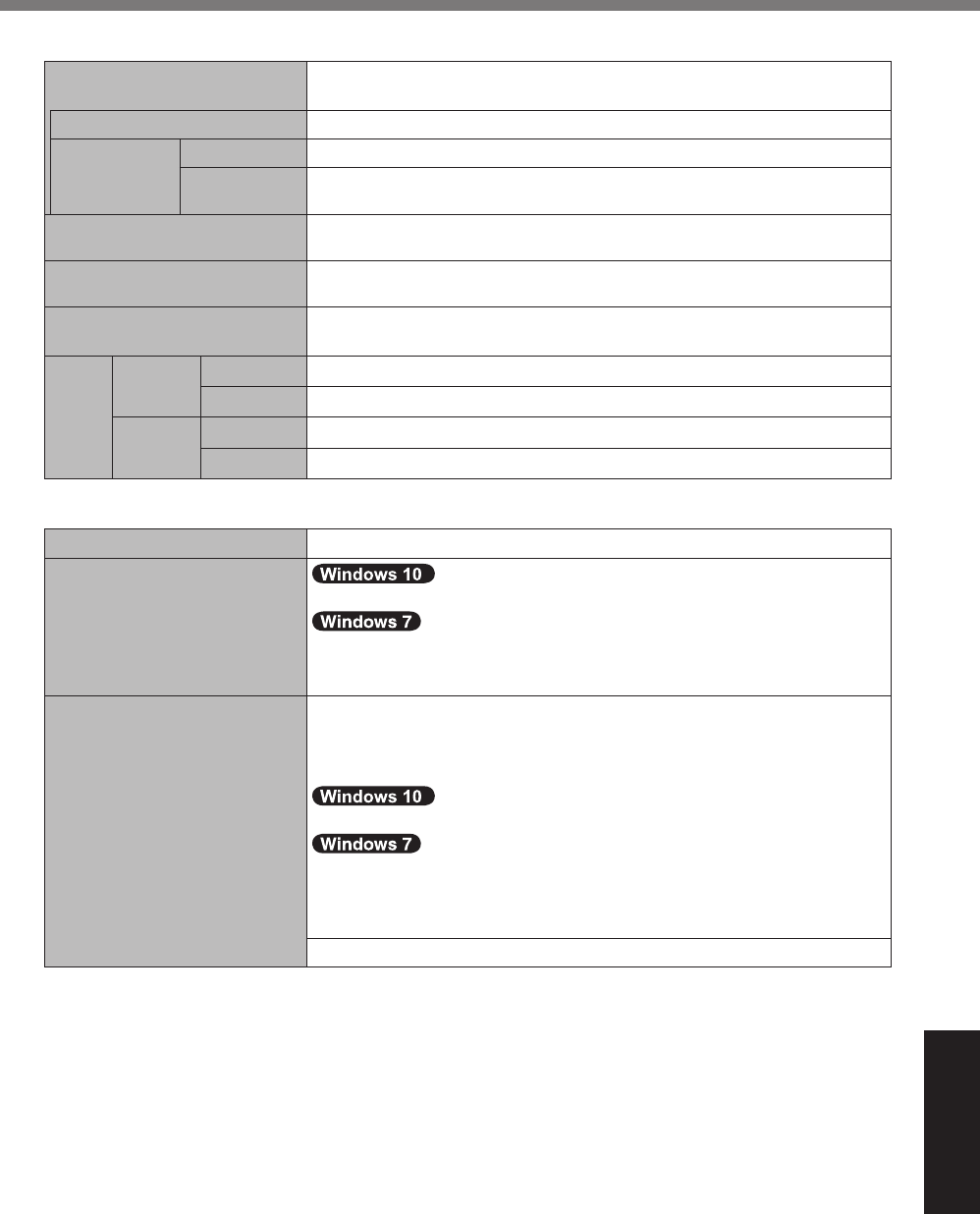 Windows 10

Windows 7

Windows 10

Windows 7